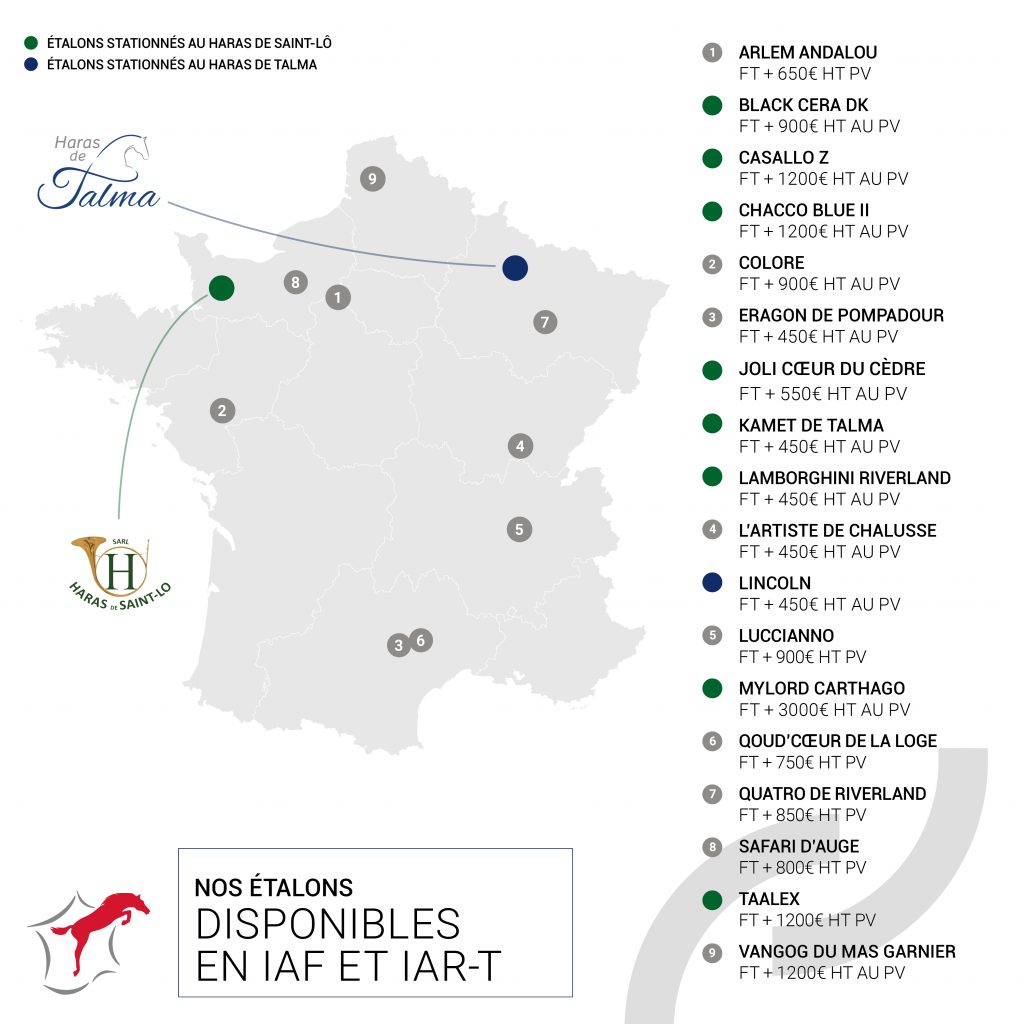 ÉTALONS STATIONNÉS AU HARAS DE SAINT-LÔ
ÉTALONS STATIONNÉS AU HARAS DE TALMA

Haras de Talma

9
8
1
7
2
4
5
3
6

SARL
H
HARAS DE SAINT-LO

NOS ÉTALONS
DISPONIBLES EN IAF ET IAR-T

1 ARLEM ANDALOU
FT + 650€ HT PV
BLACK CERA DK
FT + 900€ HT AU PV
CASALLO Z
FT + 1200€ HT AU PV
CHACCO BLUE II
FT + 1200€ HT AU PV
2 COLORE
FT + 900€ HT AU PV
3 ERAGON DE POMPADOUR
FT + 450€ HT AU PV
JOLI CŒUR DU CÈDRE
FT + 550€ HT AU PV
KAMET DE TALMA
FT + 450€ HT AU PV
LAMBORGHINI RIVERLAND
FT + 450€ HT AU PV
4 L'ARTISTE DE CHALUSSE
FT + 450€ HT AU PV
LINCOLN
FT + 450€ HT AU PV
5 LUCCIANNO
FT + 900€ HT PV
MYLORD CARTHAGO
FT + 3000€ HT AU PV
6 QOUD'CŒUR DE LA LOGE
FT + 750€ HT PV
7 QUATRO DE RIVERLAND
FT + 850€ HT PV
8 SAFARI D'AUGE
FT + 800€ HT PV
TAALEX
FT + 1200€ HT PV
9 VANGOG DU MAS GARNIER
FT + 1200€ HT AU PV